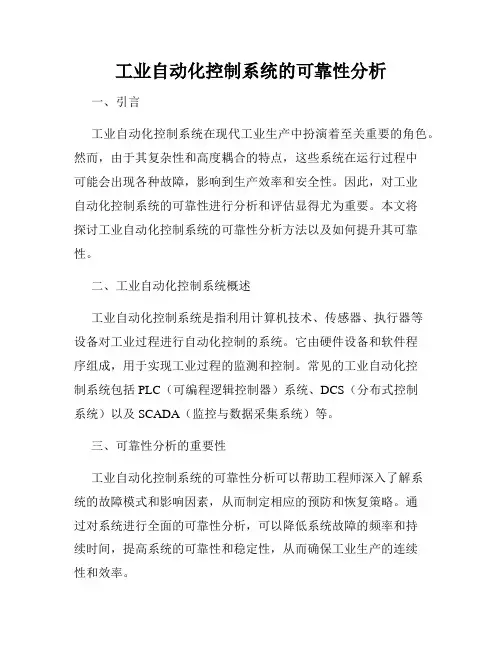 工业自动化控制系统的可靠性分析

一、引言

工业自动化控制系统在现代工业生产中扮演着至关重要的角色。然而，由于其复杂性和高度耦合的特点，这些系统在运行过程中可能会出现各种故障，影响到生产效率和安全性。因此，对工业自动化控制系统的可靠性进行分析和评估显得尤为重要。本文将探讨工业自动化控制系统的可靠性分析方法以及如何提升其可靠性。

二、工业自动化控制系统概述

工业自动化控制系统是指利用计算机技术、传感器、执行器等设备对工业过程进行自动化控制的系统。它由硬件设备和软件程序组成，用于实现工业过程的监测和控制。常见的工业自动化控制系统包括 PLC（可编程逻辑控制器）系统、DCS（分布式控制系统）以及 SCADA（监控与数据采集系统）等。

三、可靠性分析的重要性

工业自动化控制系统的可靠性分析可以帮助工程师深入了解系统的故障模式和影响因素，从而制定相应的预防和恢复策略。通过对系统进行全面的可靠性分析，可以降低系统故障的频率和持续时间，提高系统的可靠性和稳定性，从而确保工业生产的连续性和效率。